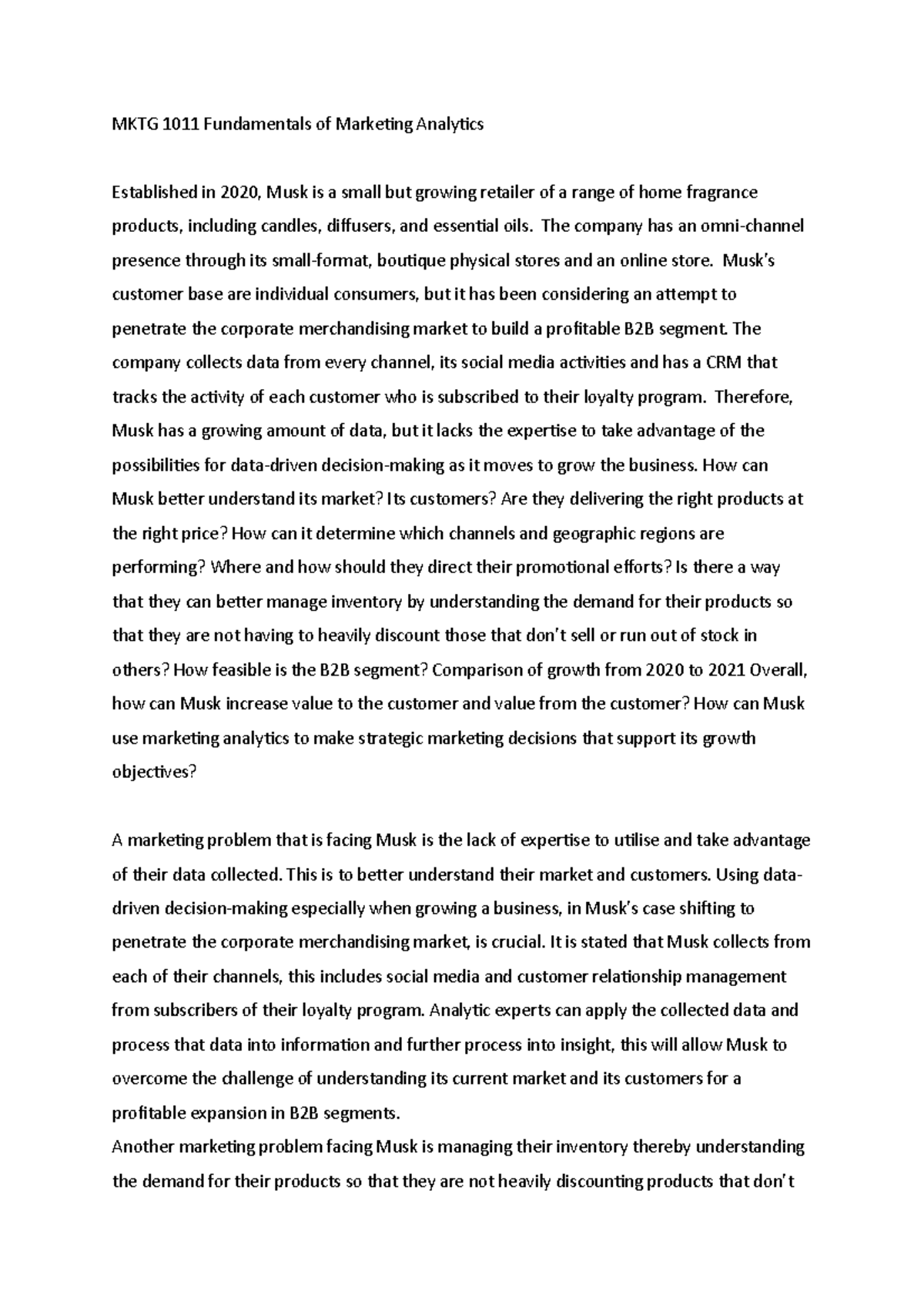 MKTG 1011 Fundamentals of Marketing Analytics

Established in 2020, Musk is a small but growing retailer of a range of home fragrance products, including candles, diffusers, and essential oils. The company has an omni-channel presence through its small-format, boutique physical stores and an online store. Musk's customer base are individual consumers, but it has been considering an attempt to penetrate the corporate merchandising market to build a profitable B2B segment. The company collects data from every channel, its social media activities and has a CRM that tracks the activity of each customer who is subscribed to their loyalty program. Therefore, Musk has a growing amount of data, but it lacks the expertise to take advantage of the possibilities for data-driven decision-making as it moves to grow the business. How can Musk better understand its market? Its customers? Are they delivering the right products at the right price? How can it determine which channels and geographic regions are performing? Where and how should they direct their promotional efforts? Is there a way that they can better manage inventory by understanding the demand for their products so that they are not having to heavily discount those that don't sell or run out of stock in others? How feasible is the B2B segment? Comparison of growth from 2020 to 2021 Overall, how can Musk increase value to the customer and value from the customer? How can Musk use marketing analytics to make strategic marketing decisions that support its growth objectives?

A marketing problem that is facing Musk is the lack of expertise to utilise and take advantage of their data collected. This is to better understand their market and customers. Using data-driven decision-making especially when growing a business, in Musk's case shifting to penetrate the corporate merchandising market, is crucial. It is stated that Musk collects from each of their channels, this includes social media and customer relationship management from subscribers of their loyalty program. Analytic experts can apply the collected data and process that data into information and further process into insight, this will allow Musk to overcome the challenge of understanding its current market and its customers for a profitable expansion in B2B segments.
Another marketing problem facing Musk is managing their inventory thereby understanding the demand for their products so that they are not heavily discounting products that don't